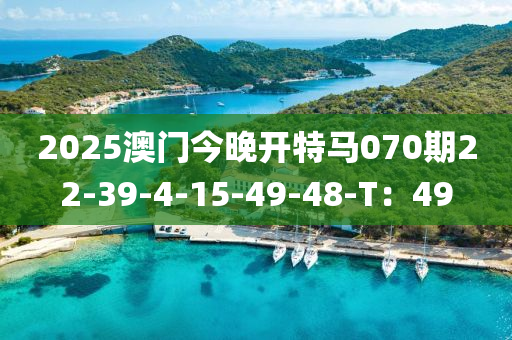 2025澳门今晚开特马070期22-39-4-15-49-48-T：49